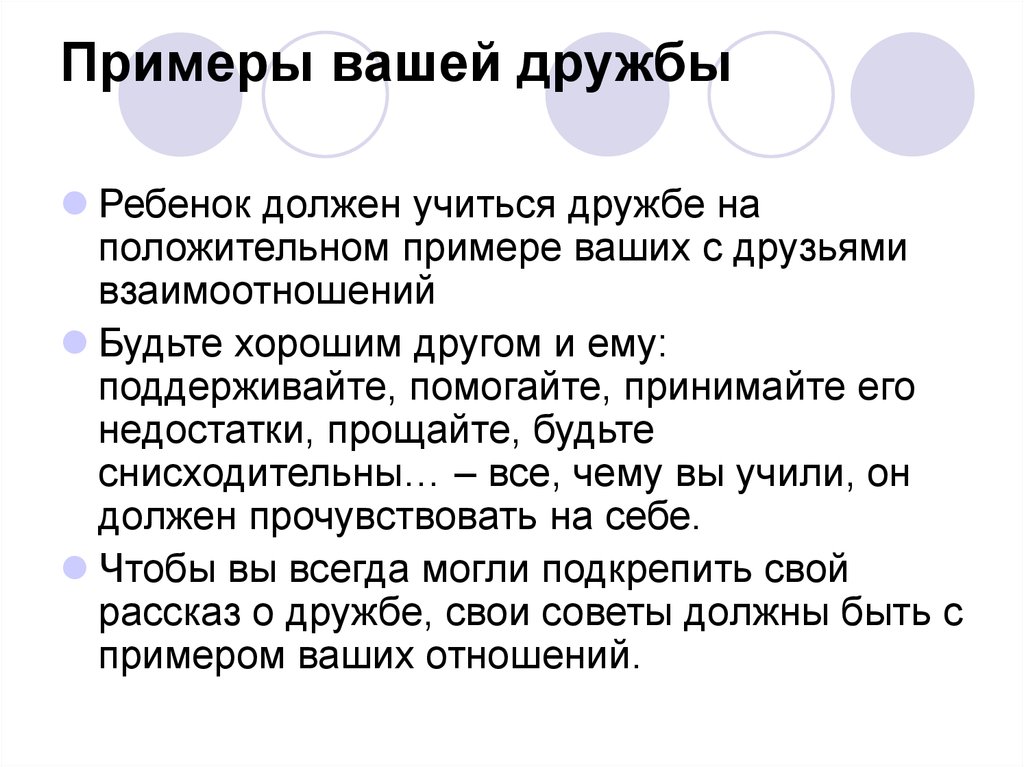 Примеры вашей дружбы

Ребенок должен учиться дружбе на положительном примере ваших с друзьями взаимоотношений

Будьте хорошим другом и ему: поддерживайте, помогайте, принимайте его недостатки, прощайте, будьте снисходительны… – все, чему вы учили, он должен прочувствовать на себе.

Чтобы вы всегда могли подкрепить свой рассказ о дружбе, свои советы должны быть с примером ваших отношений.